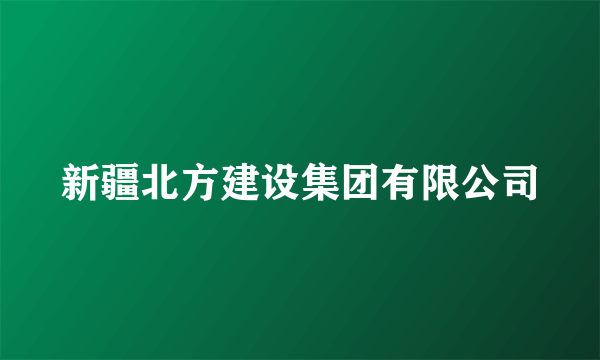 新疆北方建设集团有限公司